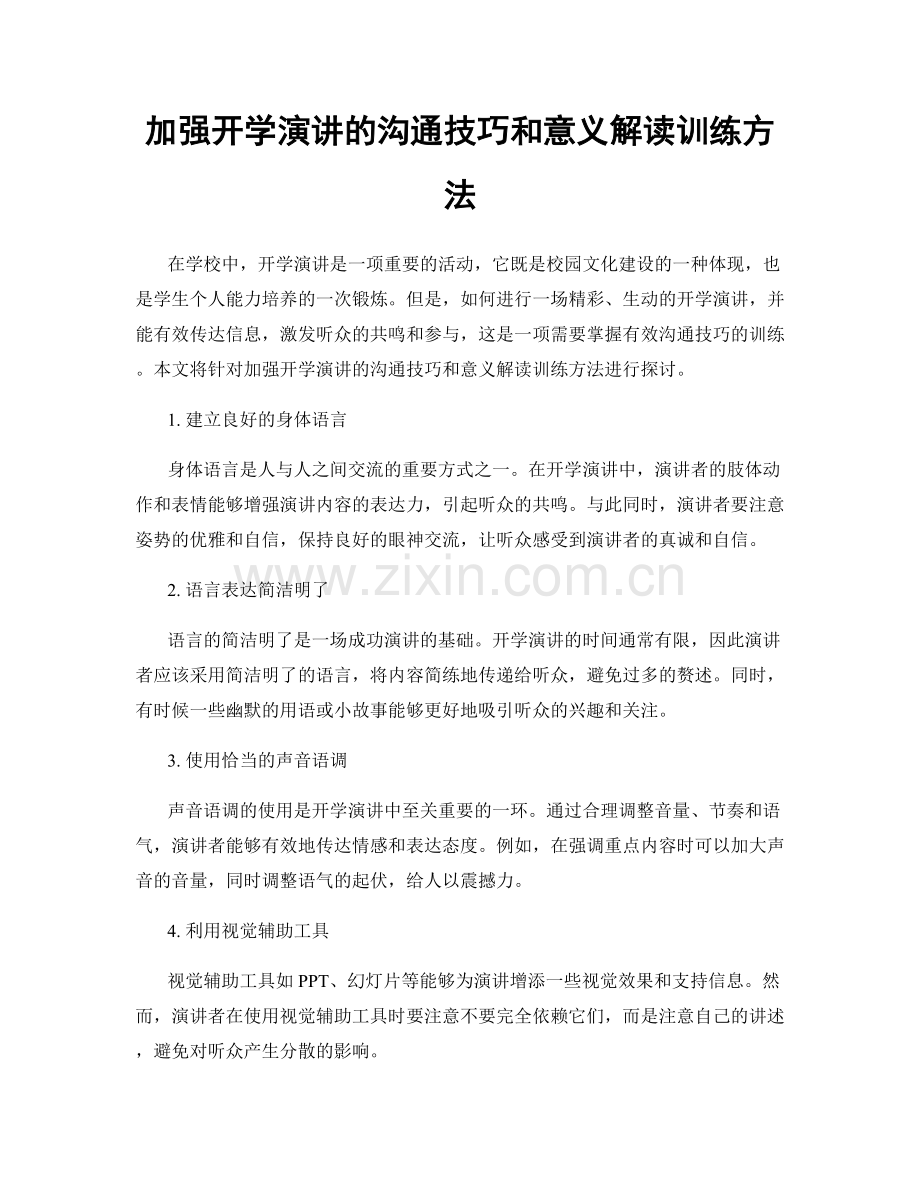 加强开学演讲的沟通技巧和意义解读训练方法

在学校中，开学演讲是一项重要的活动，它既是校园文化建设的一种体现，也是学生个人能力培养的一次锻炼。但是，如何进行一场精彩、生动的开学演讲，并能有效传达信息，激发听众的共鸣和参与，这是一项需要掌握有效沟通技巧的训练。本文将针对加强开学演讲的沟通技巧和意义解读训练方法进行探讨。

1. 建立良好的身体语言

身体语言是人与人之间交流的重要方式之一。在开学演讲中，演讲者的肢体动作和表情能够增强演讲内容的表达力，引起听众的共鸣。与此同时，演讲者要注意姿势的优雅和自信，保持良好的眼神交流，让听众感受到演讲者的真诚和自信。

www.zixin.com.cn

2. 语言表达简洁明了

语言的简洁明了是一场成功演讲的基础。开学演讲的时间通常有限，因此演讲者应该采用简洁明了的语言，将内容简练地传递给听众，避免过多的赘述。同时，有时候一些幽默的用语或小故事能够更好地吸引听众的兴趣和关注。

3. 使用恰当的声音语调

声音语调的使用是开学演讲中至关重要的一环。通过合理调整音量、节奏和语气，演讲者能够有效地传达情感和表达态度。例如，在强调重点内容时可以加大声音的音量，同时调整语气的起伏，给人以震撼力。

4. 利用视觉辅助工具

视觉辅助工具如 PPT、幻灯片等能够为演讲增添一些视觉效果和支持信息。然而，演讲者在使用视觉辅助工具时要注意不要完全依赖它们，而是注意自己的讲述，避免对听众产生分散的影响。